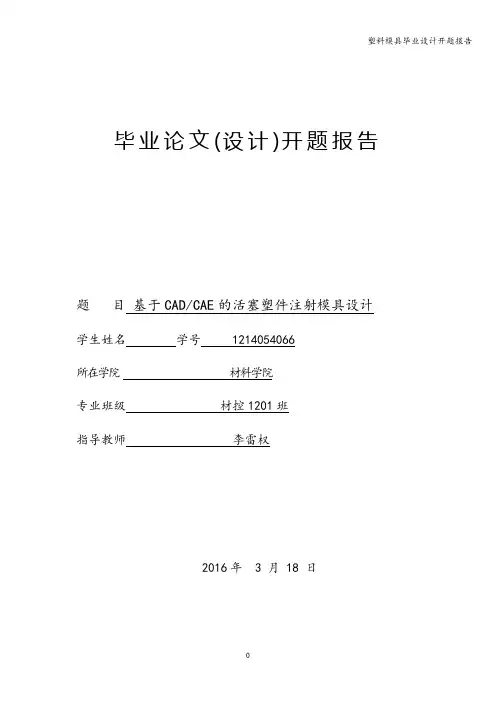 塑料模具毕业设计开题报告

毕业论文(设计)开题报告

题　　目 基于CAD/CAE的活塞塑件注射模具设计

学生姓名　　　　学号　1214054066

所在学院　　　　材料学院

专业班级　　　　材控1201班

指导教师　　　　李雷权

2016年　3月　18日

0